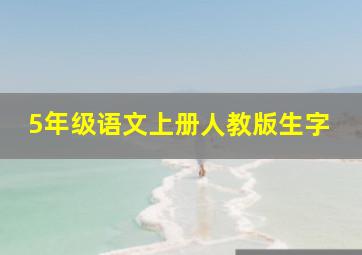 5年级语文上册人教版生字